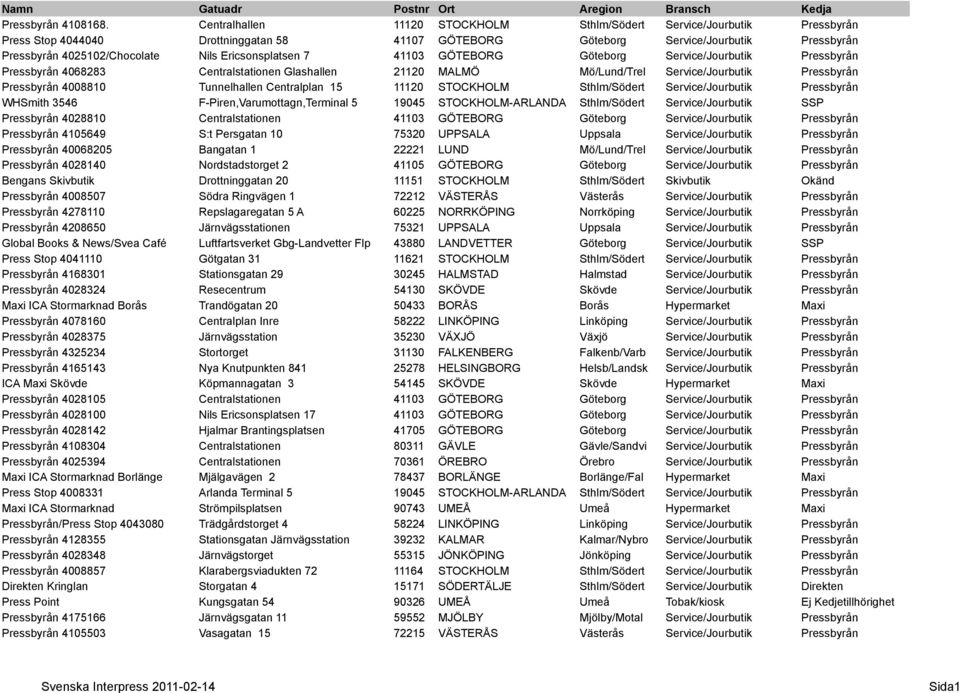 | Namn | Gatuadr | Postnr | Ort | Aregion | Bransch | Kedja |
|---|---|---|---|---|---|---|
| Pressbyrån 4108168. | Centralhallen | 11120 | STOCKHOLM | Sthlm/Södert | Service/Jourbutik | Pressbyrån |
| Press Stop 4044040 | Drottninggatan 58 | 41107 | GÖTEBORG | Göteborg | Service/Jourbutik | Pressbyrån |
| Pressbyrån 4025102/Chocolate | Nils Ericsonsplatsen 7 | 41103 | GÖTEBORG | Göteborg | Service/Jourbutik | Pressbyrån |
| Pressbyrån 4068283 | Centralstationen Glashallen | 21120 | MALMÖ | Mö/Lund/Trel | Service/Jourbutik | Pressbyrån |
| Pressbyrån 4008810 | Tunnelhallen Centralplan 15 | 11120 | STOCKHOLM | Sthlm/Södert | Service/Jourbutik | Pressbyrån |
| WHSmith 3546 | F-Piren,Varumottagn,Terminal 5 | 19045 | STOCKHOLM-ARLANDA | Sthlm/Södert | Service/Jourbutik | SSP |
| Pressbyrån 4028810 | Centralstationen | 41103 | GÖTEBORG | Göteborg | Service/Jourbutik | Pressbyrån |
| Pressbyrån 4105649 | S:t Persgatan 10 | 75320 | UPPSALA | Uppsala | Service/Jourbutik | Pressbyrån |
| Pressbyrån 40068205 | Bangatan 1 | 22221 | LUND | Mö/Lund/Trel | Service/Jourbutik | Pressbyrån |
| Pressbyrån 4028140 | Nordstadstorget 2 | 41105 | GÖTEBORG | Göteborg | Service/Jourbutik | Pressbyrån |
| Bengans Skivbutik | Drottninggatan 20 | 11151 | STOCKHOLM | Sthlm/Södert | Skivbutik | Okänd |
| Pressbyrån 4008507 | Södra Ringvägen 1 | 72212 | VÄSTERÅS | Västerås | Service/Jourbutik | Pressbyrån |
| Pressbyrån 4278110 | Repslagaregatan 5 A | 60225 | NORRKÖPING | Norrköping | Service/Jourbutik | Pressbyrån |
| Pressbyrån 4208650 | Järnvägsstationen | 75321 | UPPSALA | Uppsala | Service/Jourbutik | Pressbyrån |
| Global Books & News/Svea Café | Luftfartsverket Gbg-Landvetter Flp | 43880 | LANDVETTER | Göteborg | Service/Jourbutik | SSP |
| Press Stop 4041110 | Götgatan 31 | 11621 | STOCKHOLM | Sthlm/Södert | Service/Jourbutik | Pressbyrån |
| Pressbyrån 4168301 | Stationsgatan 29 | 30245 | HALMSTAD | Halmstad | Service/Jourbutik | Pressbyrån |
| Pressbyrån 4028324 | Resecentrum | 54130 | SKÖVDE | Skövde | Service/Jourbutik | Pressbyrån |
| Maxi ICA Stormarknad Borås | Trandögatan 20 | 50433 | BORÅS | Borås | Hypermarket | Maxi |
| Pressbyrån 4078160 | Centralplan Inre | 58222 | LINKÖPING | Linköping | Service/Jourbutik | Pressbyrån |
| Pressbyrån 4028375 | Järnvägsstation | 35230 | VÄXJÖ | Växjö | Service/Jourbutik | Pressbyrån |
| Pressbyrån 4325234 | Stortorget | 31130 | FALKENBERG | Falkenb/Varb | Service/Jourbutik | Pressbyrån |
| Pressbyrån 4165143 | Nya Knutpunkten 841 | 25278 | HELSINGBORG | Helsb/Landsk | Service/Jourbutik | Pressbyrån |
| ICA Maxi Skövde | Köpmannagatan 3 | 54145 | SKÖVDE | Skövde | Hypermarket | Maxi |
| Pressbyrån 4028105 | Centralstationen | 41103 | GÖTEBORG | Göteborg | Service/Jourbutik | Pressbyrån |
| Pressbyrån 4028100 | Nils Ericsonsplatsen 17 | 41103 | GÖTEBORG | Göteborg | Service/Jourbutik | Pressbyrån |
| Pressbyrån 4028142 | Hjalmar Brantingsplatsen | 41705 | GÖTEBORG | Göteborg | Service/Jourbutik | Pressbyrån |
| Pressbyrån 4108304 | Centralstationen | 80311 | GÄVLE | Gävle/Sandvi | Service/Jourbutik | Pressbyrån |
| Pressbyrån 4025394 | Centralstationen | 70361 | ÖREBRO | Örebro | Service/Jourbutik | Pressbyrån |
| Maxi ICA Stormarknad Borlänge | Mjälgavägen 2 | 78437 | BORLÄNGE | Borlänge/Fal | Hypermarket | Maxi |
| Press Stop 4008331 | Arlanda Terminal 5 | 19045 | STOCKHOLM-ARLANDA | Sthlm/Södert | Service/Jourbutik | Pressbyrån |
| Maxi ICA Stormarknad | Strömpilsplatsen | 90743 | UMEÅ | Umeå | Hypermarket | Maxi |
| Pressbyrån/Press Stop 4043080 | Trädgårdstorget 4 | 58224 | LINKÖPING | Linköping | Service/Jourbutik | Pressbyrån |
| Pressbyrån 4128355 | Stationsgatan Järnvägsstation | 39232 | KALMAR | Kalmar/Nybro | Service/Jourbutik | Pressbyrån |
| Pressbyrån 4028348 | Järnvägstorget | 55315 | JÖNKÖPING | Jönköping | Service/Jourbutik | Pressbyrån |
| Pressbyrån 4008857 | Klarabergsviadukten 72 | 11164 | STOCKHOLM | Sthlm/Södert | Service/Jourbutik | Pressbyrån |
| Direkten Kringlan | Storgatan 4 | 15171 | SÖDERTÄLJE | Sthlm/Södert | Service/Jourbutik | Direkten |
| Press Point | Kungsgatan 54 | 90326 | UMEÅ | Umeå | Tobak/kiosk | Ej Kedjetillhörighet |
| Pressbyrån 4175166 | Järnvägsgatan 11 | 59552 | MJÖLBY | Mjölby/Motal | Service/Jourbutik | Pressbyrån |
| Pressbyrån 4105503 | Vasagatan 15 | 72215 | VÄSTERÅS | Västerås | Service/Jourbutik | Pressbyrån |

Svenska Interpress 2011-02-14

Sida1